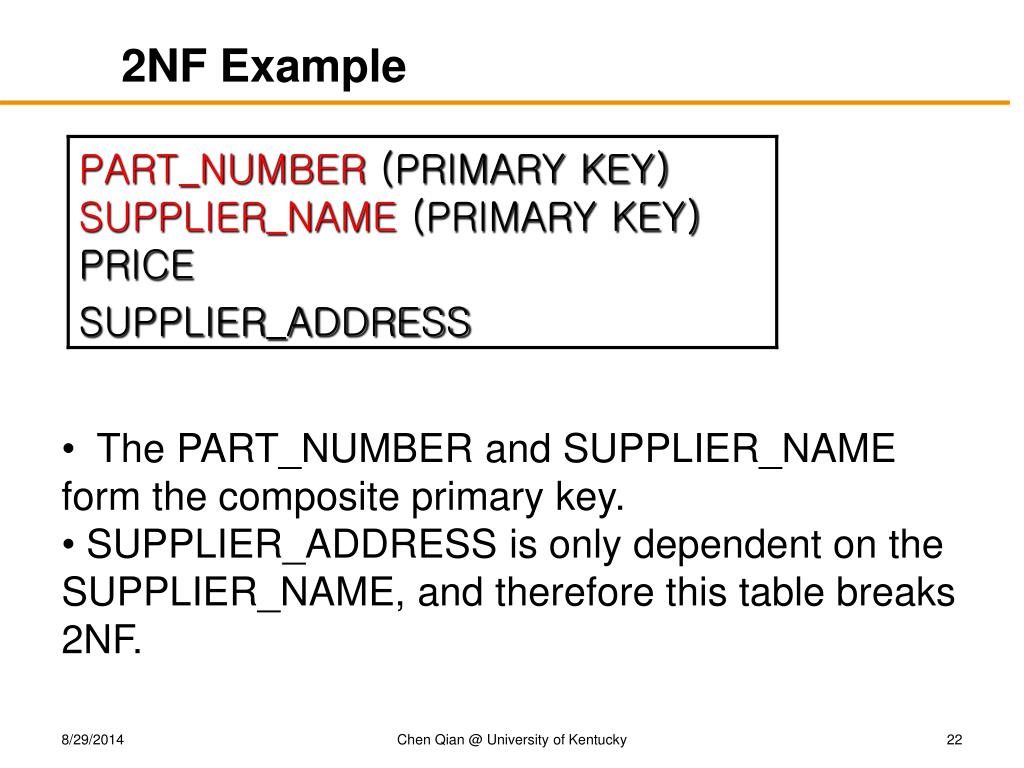 2NF Example

PART_NUMBER (PRIMARY KEY)
SUPPLIER_NAME (PRIMARY KEY)
PRICE
SUPPLIER_ADDRESS

• The PART_NUMBER and SUPPLIER_NAME form the composite primary key.
• SUPPLIER_ADDRESS is only dependent on the SUPPLIER_NAME, and therefore this table breaks 2NF.

8/29/2014 Chen Qian @ University of Kentucky 22